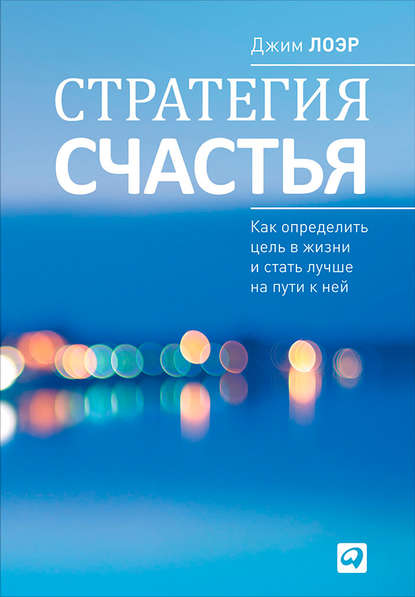 Джим ЛОЭР

СТРАТЕГИЯ
СЧАСТЬЯ

Как определить цель в жизни и стать лучше на пути к ней